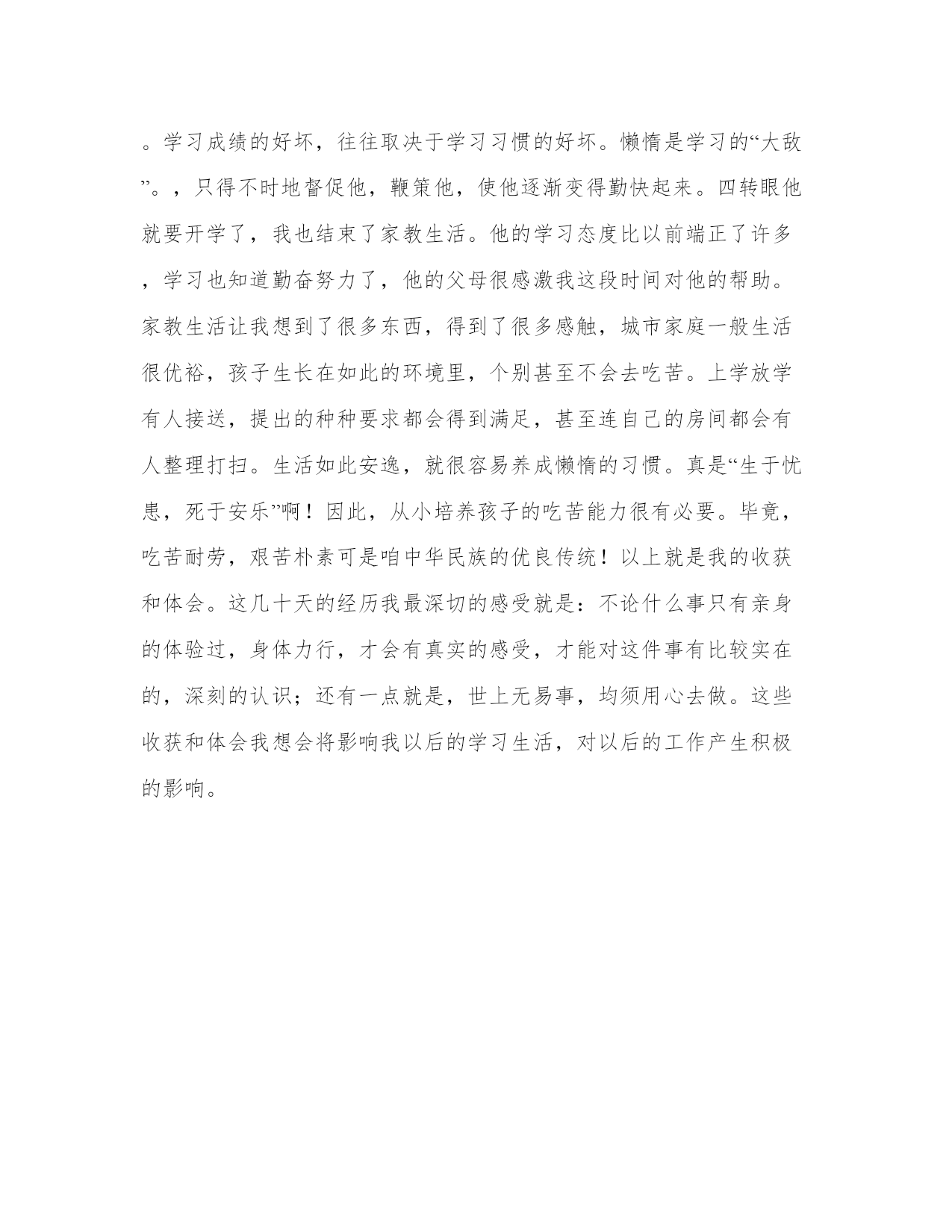 。学习成绩的好坏，往往取决于学习习惯的好坏。懒惰是学习的“大敌”。，只得不时地督促他，鞭策他，使他逐渐变得勤快起来。四转眼他就要开学了，我也结束了家教生活。他的学习态度比以前端正了许多，学习也知道勤奋努力了，他的父母很感激我这段时间对他的帮助。家教生活让我想到了很多东西，得到了很多感触，城市家庭一般生活很优裕，孩子生长在如此的环境里，个别甚至不会去吃苦。上学放学有人接送，提出的种种要求都会得到满足，甚至连自己的房间都会有人整理打扫。生活如此安逸，就很容易养成懒惰的习惯。真是“生于忧患，死于安乐”啊！因此，从小培养孩子的吃苦能力很有必要。毕竟，吃苦耐劳，艰苦朴素可是咱中华民族的优良传统！以上就是我的收获和体会。这几十天的经历我最深切的感受就是：不论什么事只有亲身的体验过，身体力行，才会有真实的感受，才能对这件事有比较实在的，深刻的认识；还有一点就是，世上无易事，均须用心去做。这些收获和体会我想会将影响我以后的学习生活，对以后的工作产生积极的影响。